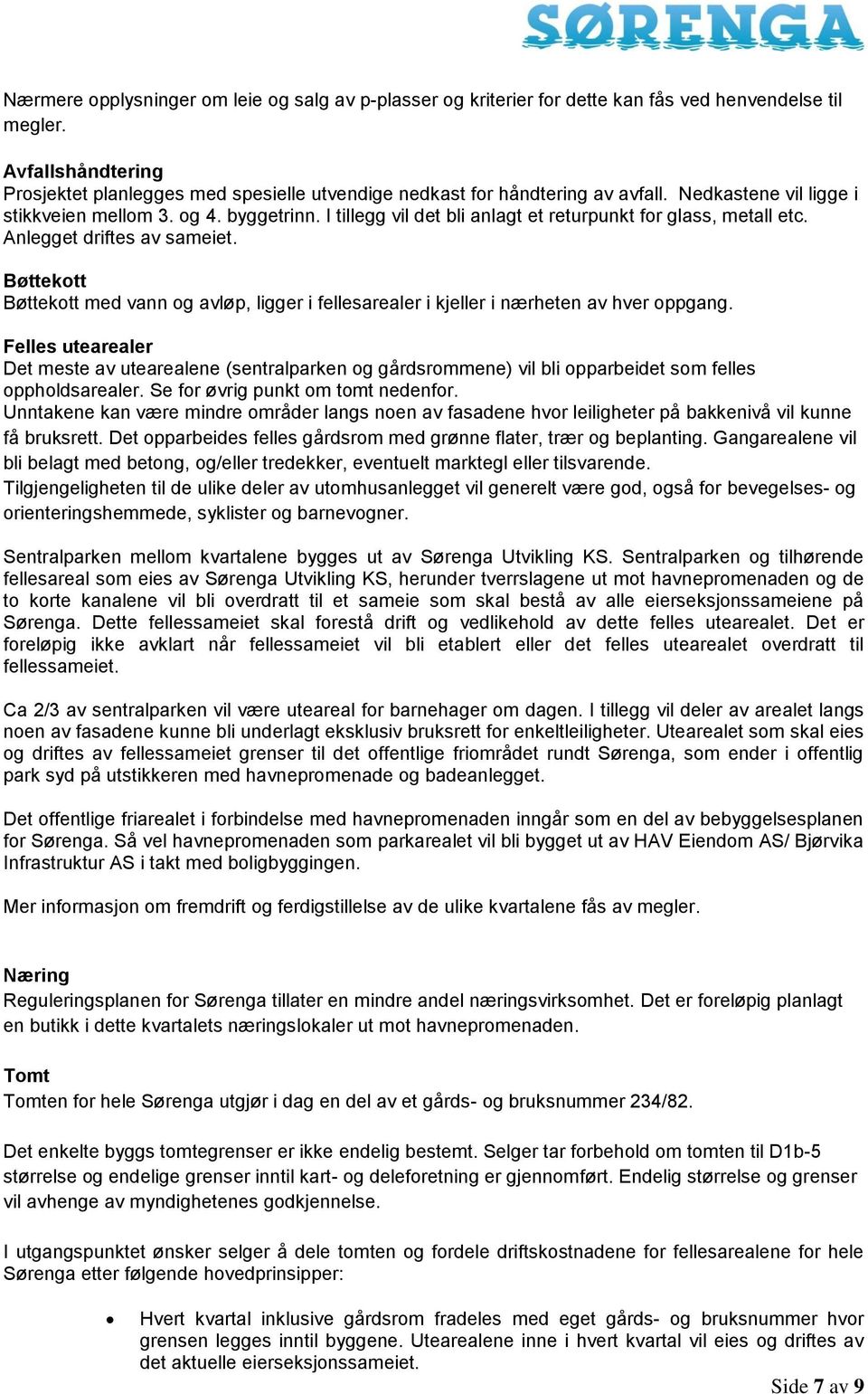 SØRENGA

Nærmere opplysninger om leie og salg av p-plasser og kriterier for dette kan fås ved henvendelse til megler.

Avfallshåndtering
Prosjektet planlegges med spesielle utvendige nedkast for håndtering av avfall. Nedkastene vil ligge i stikkveien mellom 3. og 4. byggetrinn. I tillegg vil det bli anlagt et returpunkt for glass, metall etc. Anlegget driftes av sameiet.

Bøttekott
Bøttekott med vann og avløp, ligger i fellesarealer i kjeller i nærheten av hver oppgang.

Felles utearealer
Det meste av utearealene (sentralparken og gårdsrommene) vil bli opparbeidet som felles oppholdsarealer. Se for øvrig punkt om tomt nedenfor.
Unntakene kan være mindre områder langs noen av fasadene hvor leiligheter på bakkenivå vil kunne få bruksrett. Det opparbeides felles gårdsrom med grønne flater, trær og beplanting. Gangarealene vil bli belagt med betong, og/eller tredekker, eventuelt marktegl eller tilsvarende.
Tilgjengeligheten til de ulike deler av utomhusanlegget vil generelt være god, også for bevegelses- og orienteringshemmede, syklister og barnevogner.

Sentralparken mellom kvartalene bygges ut av Sørenga Utvikling KS. Sentralparken og tilhørende fellesareal som eies av Sørenga Utvikling KS, herunder tverrslagene ut mot havnepromenaden og de to korte kanalene vil bli overdratt til et sameie som skal bestå av alle eierseksjonssameiene på Sørenga. Dette fellessameiet skal forestå drift og vedlikehold av dette felles utearealet. Det er foreløpig ikke avklart når fellessameiet vil bli etablert eller det felles utearealet overdratt til fellessameiet.

Ca 2/3 av sentralparken vil være uteareal for barnehager om dagen. I tillegg vil deler av arealet langs noen av fasadene kunne bli underlagt eksklusiv bruksrett for enkeltleiligheter. Utearealet som skal eies og driftes av fellessameiet grenser til det offentlige friområdet rundt Sørenga, som ender i offentlig park syd på utstikkeren med havnepromenade og badeanlegget.

Det offentlige friarealet i forbindelse med havnepromenaden inngår som en del av bebyggelsesplanen for Sørenga. Så vel havnepromenaden som parkarealet vil bli bygget ut av HAV Eiendom AS/ Bjørvika Infrastruktur AS i takt med boligbyggingen.

Mer informasjon om fremdrift og ferdigstillelse av de ulike kvartalene fås av megler.

Næring
Reguleringsplanen for Sørenga tillater en mindre andel næringsvirksomhet. Det er foreløpig planlagt en butikk i dette kvartalets næringslokaler ut mot havnepromenaden.

Tomt
Tomten for hele Sørenga utgjør i dag en del av et gårds- og bruksnummer 234/82.

Det enkelte byggs tomtegrenser er ikke endelig bestemt. Selger tar forbehold om tomten til D1b-5 størrelse og endelige grenser inntil kart- og deleforetning er gjennomført. Endelig størrelse og grenser vil avhenge av myndighetenes godkjennelse.

I utgangspunktet ønsker selger å dele tomten og fordele driftskostnadene for fellesarealene for hele Sørenga etter følgende hovedprinsipper:

• Hvert kvartal inklusive gårdsrom fradeles med eget gårds- og bruksnummer hvor grensen legges inntil byggene. Utearealene inne i hvert kvartal vil eies og driftes av det aktuelle eierseksjonssameiet.

Side 7 av 9